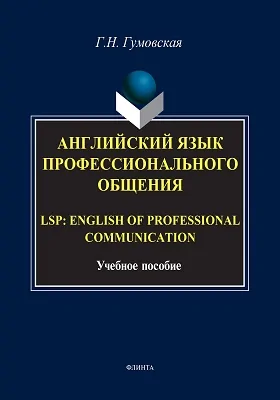 Г.Н. Гумовская

АНГЛИЙСКИЙ ЯЗЫК ПРОФЕССИОНАЛЬНОГО ОБЩЕНИЯ

LSP: ENGLISH OF PROFESSIONAL COMMUNICATION

Учебное пособие

ФЛИНТА